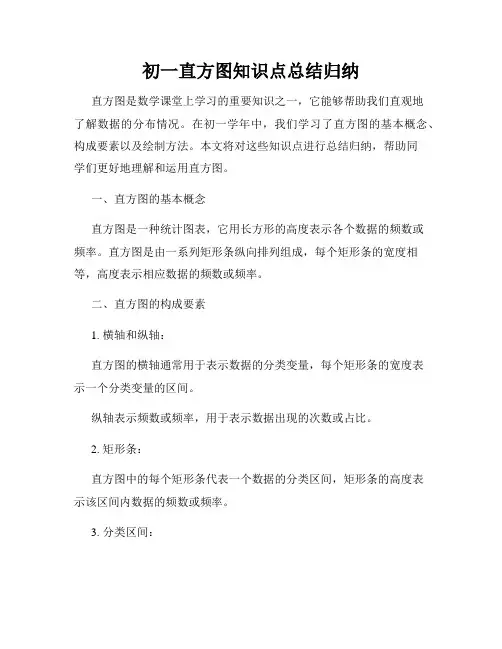 初一直方图知识点总结归纳

直方图是数学课堂上学习的重要知识之一，它能够帮助我们直观地了解数据的分布情况。在初一学年中，我们学习了直方图的基本概念、构成要素以及绘制方法。本文将对这些知识点进行总结归纳，帮助同学们更好地理解和运用直方图。

一、直方图的基本概念

直方图是一种统计图表，它用长方形的高度表示各个数据的频数或频率。直方图是由一系列矩形条纵向排列组成，每个矩形条的宽度相等，高度表示相应数据的频数或频率。

二、直方图的构成要素

1. 横轴和纵轴：

直方图的横轴通常用于表示数据的分类变量，每个矩形条的宽度表示一个分类变量的区间。

纵轴表示频数或频率，用于表示数据出现的次数或占比。

2. 矩形条：

直方图中的每个矩形条代表一个数据的分类区间，矩形条的高度表示该区间内数据的频数或频率。

3. 分类区间：